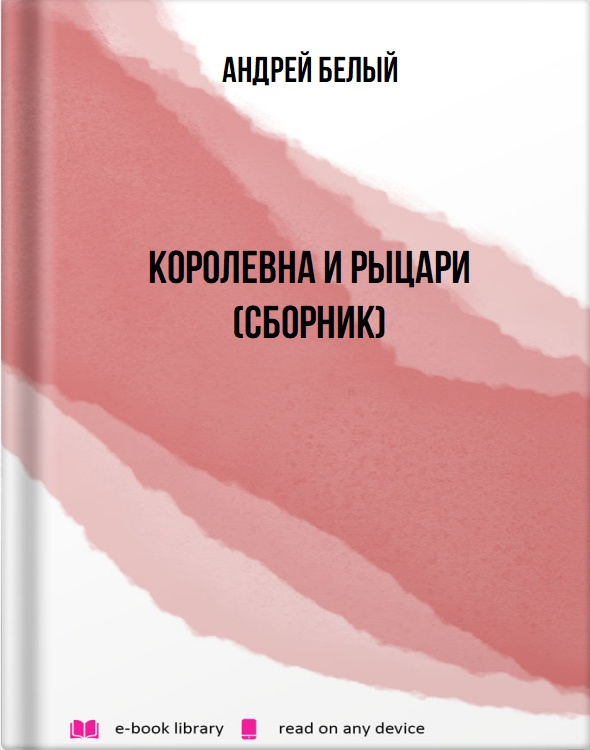 АНДРЕЙ БЕЛЫЙ

КОРОЛЕВНА И РЫЦАРИ (СБОРНИК)

e-book library read on any device